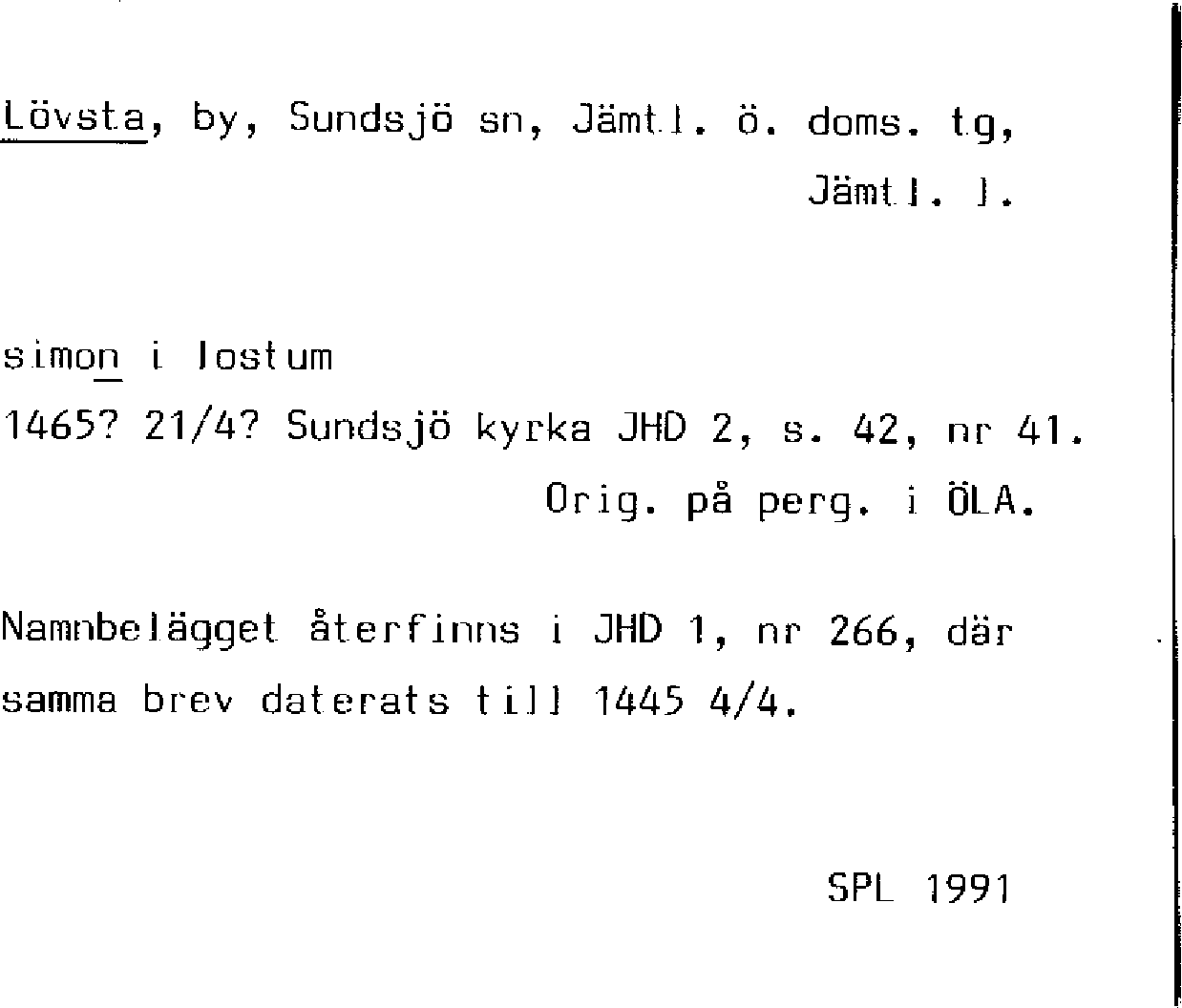 Lövsta, by, Sundsjö sn, Jämtl. ö. doms. tg,

Jämtl. l.

simon i lostum

1465? 21/4? Sundsjö kyrka JHD 2, s. 42, nr 41.

Orig. på perg. i ÖLA.

Namnbelägget återfinns i JHD 1, nr 266, där samma brev daterats till 1445 4/4.

SPL 1991